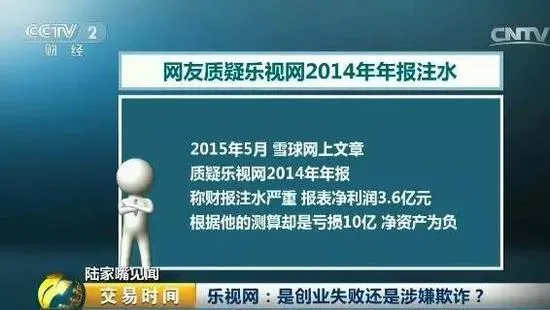 CCTV 2
财经

CNTV

网友质疑乐视网2014年年报注水

2015年5月 雪球网上文章
质疑乐视网2014年年报
称财报注水严重 报表净利润3.6亿元
根据他的测算却是亏损10亿 净资产为负

陆家嘴见闻
交易时间
乐视网：是创业失败还是涉嫌欺诈？